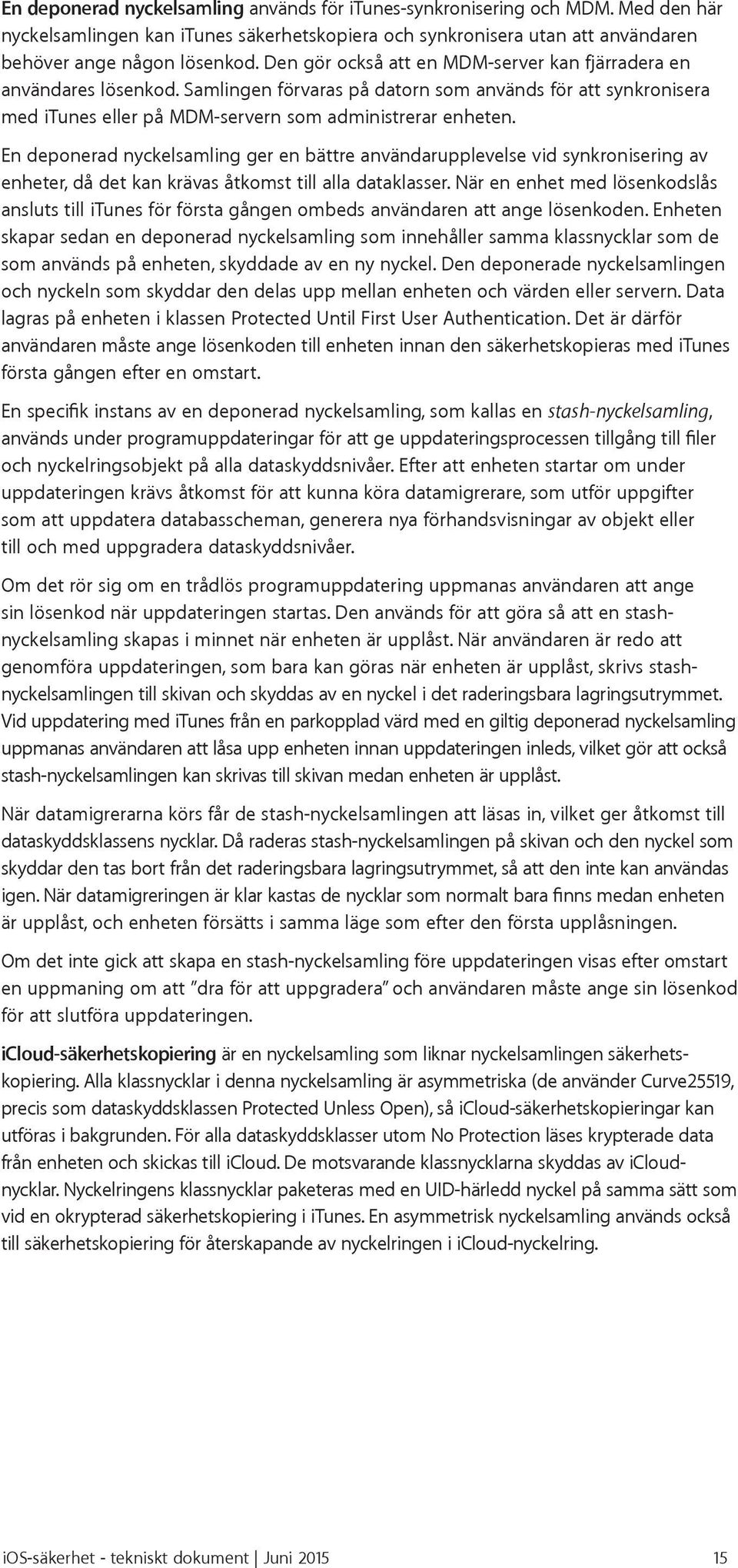 En deponerad nyckelsamling används för iTunes-synkronisering och MDM. Med den här nyckelsamlingen kan iTunes säkerhetskopiera och synkronisera utan att användaren behöver ange någon lösenkod. Den gör också att en MDM-server kan fjärradera en användares lösenkod. Samlingen förvaras på datorn som används för att synkronisera med iTunes eller på MDM-servern som administrerar enheten.

En deponerad nyckelsamling ger en bättre användarupplevelse vid synkronisering av enheter, då det kan krävas åtkomst till alla dataklasser. När en enhet med lösenkodslås ansluts till iTunes för första gången ombeds användaren att ange lösenkoden. Enheten skapar sedan en deponerad nyckelsamling som innehåller samma klassnycklar som de som används på enheten, skyddade av en ny nyckel. Den deponerade nyckelsamlingen och nyckeln som skyddar den delas upp mellan enheten och värden eller servern. Data lagras på enheten i klassen Protected Until First User Authentication. Det är därför användaren måste ange lösenkoden till enheten innan den säkerhetskopieras med iTunes första gången efter en omstart.

En specifik instans av en deponerad nyckelsamling, som kallas en stash-nyckelsamling, används under programuppdateringar för att ge uppdateringsprocessen tillgång till filer och nyckelringsobjekt på alla dataskyddsnivåer. Efter att enheten startar om under uppdateringen krävs åtkomst för att kunna köra datamigrerare, som utför uppgifter som att uppdatera databasscheman, generera nya förhandsvisningar av objekt eller till och med uppgradera dataskyddsnivåer.

Om det rör sig om en trådlös programuppdatering uppmanas användaren att ange sin lösenkod när uppdateringen startas. Den används för att göra så att en stash-nyckelsamling skapas i minnet när enheten är upplåst. När användaren är redo att genomföra uppdateringen, som bara kan göras när enheten är upplåst, skrivs stash-nyckelsamlingen till skivan och skyddas av en nyckel i det raderingsbara lagringsutrymmet. Vid uppdatering med iTunes från en parkopplad värd med en giltig deponerad nyckelsamling uppmanas användaren att låsa upp enheten innan uppdateringen inleds, vilket gör att också stash-nyckelsamlingen kan skrivas till skivan medan enheten är upplåst.

När datamigrerarna körs får de stash-nyckelsamlingen att läsas in, vilket ger åtkomst till dataskyddsklassens nycklar. Då raderas stash-nyckelsamlingen på skivan och den nyckel som skyddar den tas bort från det raderingsbara lagringsutrymmet, så att den inte kan användas igen. När datamigreringen är klar kastas de nycklar som normalt bara finns medan enheten är upplåst, och enheten försätts i samma läge som efter den första upplåsningen.

Om det inte gick att skapa en stash-nyckelsamling före uppdateringen visas efter omstart en uppmaning om att ”dra för att uppgradera” och användaren måste ange sin lösenkod för att slutföra uppdateringen.

iCloud-säkerhetskopiering är en nyckelsamling som liknar nyckelsamlingen säkerhetskopiering. Alla klassnycklar i denna nyckelsamling är asymmetriska (de använder Curve25519, precis som dataskyddsklassen Protected Unless Open), så iCloud-säkerhetskopieringar kan utföras i bakgrunden. För alla dataskyddsklasser utom No Protection läses krypterade data från enheten och skickas till iCloud. De motsvarande klassnycklarna skyddas av iCloud-nycklar. Nyckelringens klassnycklar paketeras med en UID-härledd nyckel på samma sätt som vid en okrypterad säkerhetskopiering i iTunes. En asymmetrisk nyckelsamling används också till säkerhetskopiering för återskapande av nyckelringen i iCloud-nyckelring.

iOS-säkerhet - tekniskt dokument | Juni 2015 15